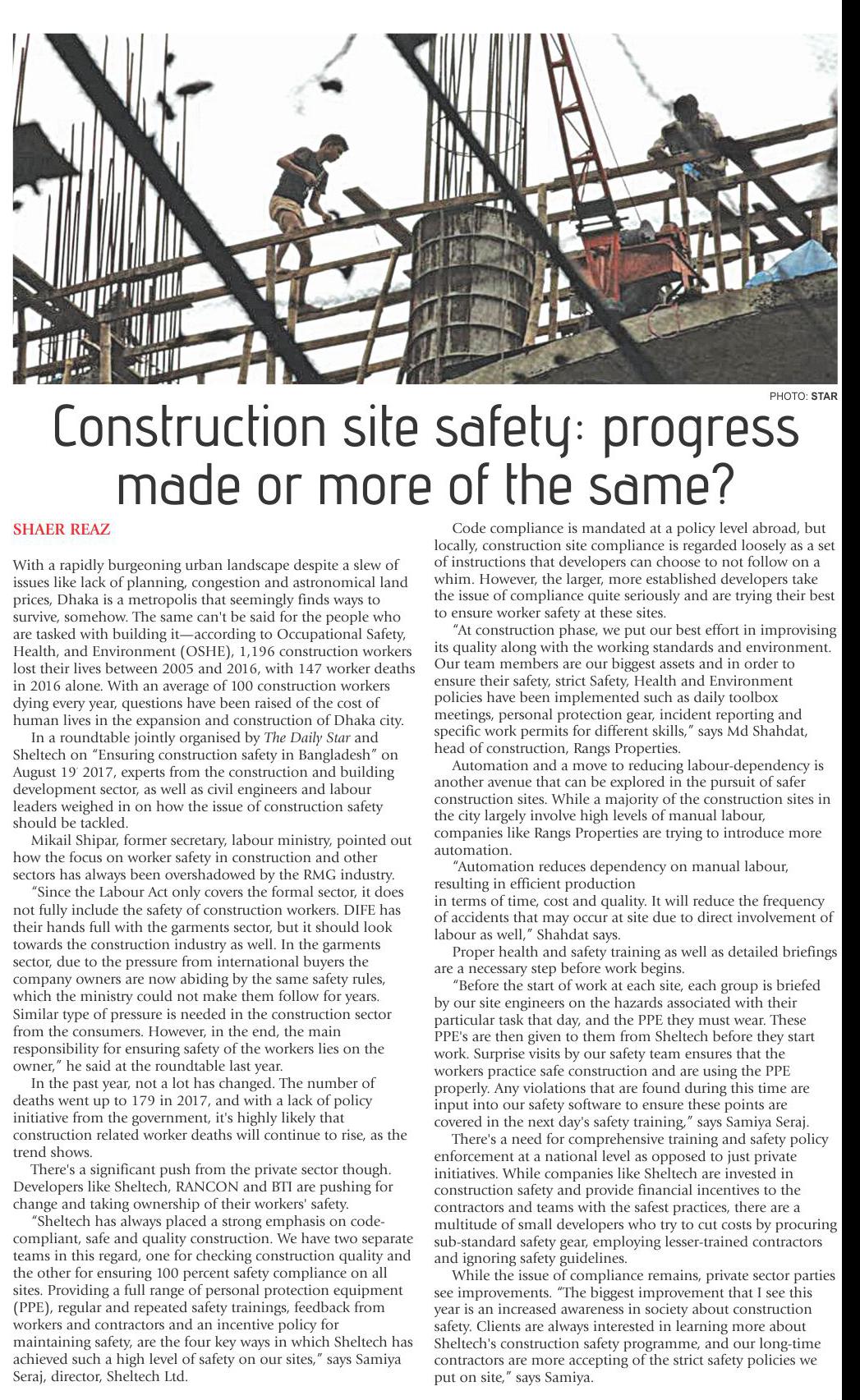 PHOTO: STAR

Construction site safety: progress made or more of the same?

SHAER REAZ

With a rapidly burgeoning urban landscape despite a slew of issues like lack of planning, congestion and astronomical land prices, Dhaka is a metropolis that seemingly finds ways to survive, somehow. The same can't be said for the people who are tasked with building it—according to Occupational Safety, Health, and Environment (OSHE), 1,196 construction workers lost their lives between 2005 and 2016, with 147 worker deaths in 2016 alone. With an average of 100 construction workers dying every year, questions have been raised of the cost of human lives in the expansion and construction of Dhaka city.

In a roundtable jointly organised by The Daily Star and Sheltech on "Ensuring construction safety in Bangladesh" on August 19' 2017, experts from the construction and building development sector, as well as civil engineers and labour leaders weighed in on how the issue of construction safety should be tackled.

Mikail Shipar, former secretary, labour ministry, pointed out how the focus on worker safety in construction and other sectors has always been overshadowed by the RMG industry.

"Since the Labour Act only covers the formal sector, it does not fully include the safety of construction workers. DIFE has their hands full with the garments sector, but it should look towards the construction industry as well. In the garments sector, due to the pressure from international buyers the company owners are now abiding by the same safety rules, which the ministry could not make them follow for years. Similar type of pressure is needed in the construction sector from the consumers. However, in the end, the main responsibility for ensuring safety of the workers lies on the owner," he said at the roundtable last year.

In the past year, not a lot has changed. The number of deaths went up to 179 in 2017, and with a lack of policy initiative from the government, it's highly likely that construction related worker deaths will continue to rise, as the trend shows.

There's a significant push from the private sector though. Developers like Sheltech, RANCON and BTI are pushing for change and taking ownership of their workers' safety.

"Sheltech has always placed a strong emphasis on code-compliant, safe and quality construction. We have two separate teams in this regard, one for checking construction quality and the other for ensuring 100 percent safety compliance on all sites. Providing a full range of personal protection equipment (PPE), regular and repeated safety trainings, feedback from workers and contractors and an incentive policy for maintaining safety, are the four key ways in which Sheltech has achieved such a high level of safety on our sites," says Samiya Seraj, director, Sheltech Ltd.

Code compliance is mandated at a policy level abroad, but locally, construction site compliance is regarded loosely as a set of instructions that developers can choose to not follow on a whim. However, the larger, more established developers take the issue of compliance quite seriously and are trying their best to ensure worker safety at these sites.

"At construction phase, we put our best effort in improvising its quality along with the working standards and environment. Our team members are our biggest assets and in order to ensure their safety, strict Safety, Health and Environment policies have been implemented such as daily toolbox meetings, personal protection gear, incident reporting and specific work permits for different skills," says Md Shahdat, head of construction, Rangs Properties.

Automation and a move to reducing labour-dependency is another avenue that can be explored in the pursuit of safer construction sites. While a majority of the construction sites in the city largely involve high levels of manual labour, companies like Rangs Properties are trying to introduce more automation.

"Automation reduces dependency on manual labour, resulting in efficient production
in terms of time, cost and quality. It will reduce the frequency of accidents that may occur at site due to direct involvement of labour as well," Shahdat says.

Proper health and safety training as well as detailed briefings are a necessary step before work begins.

"Before the start of work at each site, each group is briefed by our site engineers on the hazards associated with their particular task that day, and the PPE they must wear. These PPE's are then given to them from Sheltech before they start work. Surprise visits by our safety team ensures that the workers practice safe construction and are using the PPE properly. Any violations that are found during this time are input into our safety software to ensure these points are covered in the next day's safety training," says Samiya Seraj.

There's a need for comprehensive training and safety policy enforcement at a national level as opposed to just private initiatives. While companies like Sheltech are invested in construction safety and provide financial incentives to the contractors and teams with the safest practices, there are a multitude of small developers who try to cut costs by procuring sub-standard safety gear, employing lesser-trained contractors and ignoring safety guidelines.

While the issue of compliance remains, private sector parties see improvements. "The biggest improvement that I see this year is an increased awareness in society about construction safety. Clients are always interested in learning more about Sheltech's construction safety programme, and our long-time contractors are more accepting of the strict safety policies we put on site," says Samiya.